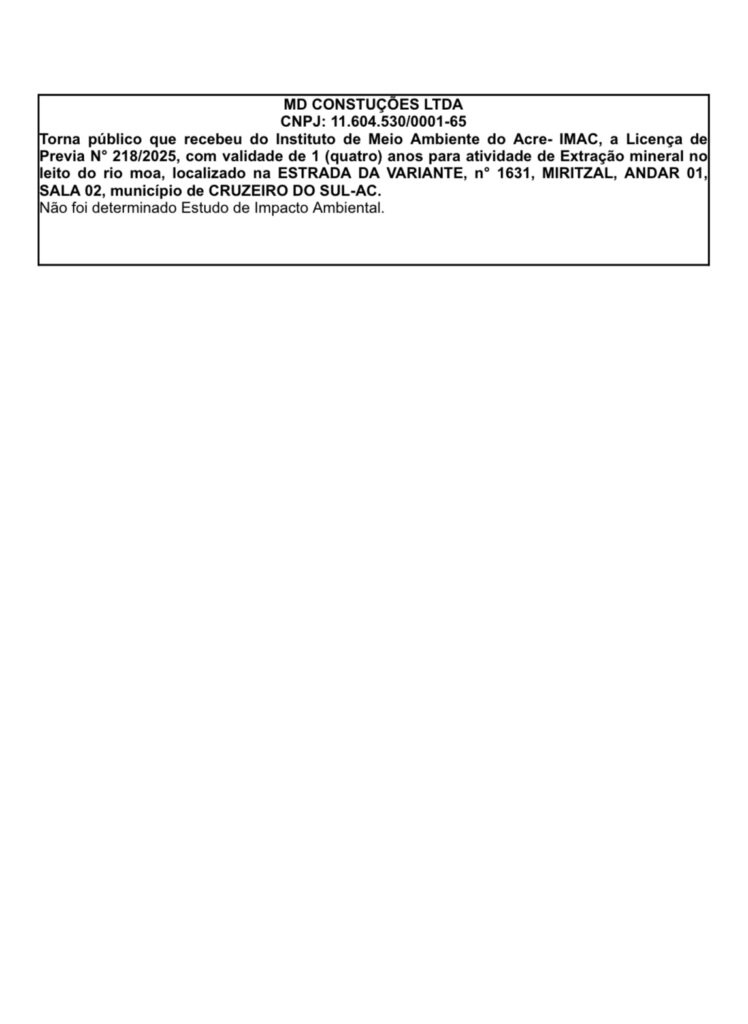 MD CONSTUÇÕES LTDA
CNPJ: 11.604.530/0001-65

Torna público que recebeu do Instituto de Meio Ambiente do Acre- IMAC, a Licença de Previa N° 218/2025, com validade de 1 (quatro) anos para atividade de Extração mineral no leito do rio moa, localizado na ESTRADA DA VARIANTE, n° 1631, MIRITZAL, ANDAR 01, SALA 02, município de CRUZEIRO DO SUL-AC.

Não foi determinado Estudo de Impacto Ambiental.